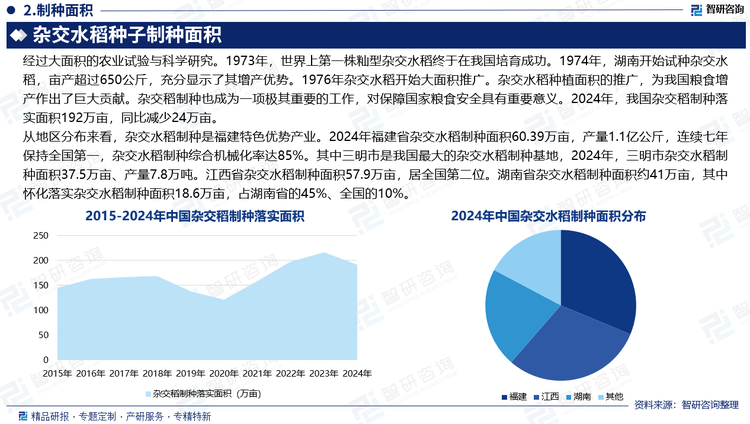 2.制种面积

智研咨询

杂交水稻种子制种面积

经过大面积的农业试验与科学研究。1973年，世界上第一株籼型杂交水稻终于在我国培育成功。1974年，湖南开始试种杂交水稻，亩产超过650公斤，充分显示了其增产优势。1976年杂交水稻开始大面积推广。杂交水稻种植面积的推广，为我国粮食增产作出了巨大贡献。杂交稻制种也成为一项极其重要的工作，对保障国家粮食安全具有重要意义。2024年，我国杂交稻制种落实面积192万亩，同比减少24万亩。

从地区分布来看，杂交水稻制种是福建特色优势产业。2024年福建省杂交水稻制种面积60.39万亩，产量1.1亿公斤，连续七年保持全国第一，杂交水稻制种综合机械化率达85%。其中三明市是我国最大的杂交水稻制种基地，2024年，三明市杂交水稻制种面积37.5万亩、产量7.8万吨。江西省杂交水稻制种面积57.9万亩，居全国第二位。湖南省杂交水稻制种面积约41万亩，其中怀化落实杂交水稻制种面积18.6万亩，占湖南省的45%、全国的10%。

2015-2024年中国杂交稻制种落实面积

250
200
150
100
50
0
2015年 2016年 2017年 2018年 2019年 2020年 2021年 2022年 2023年 2024年

杂交稻制种落实面积（万亩）

2024年中国杂交水稻制种面积分布

福建 江西 湖南 其他

资料来源：智研咨询整理

精品研报 · 专题定制 · 产研服务 · 专精特新